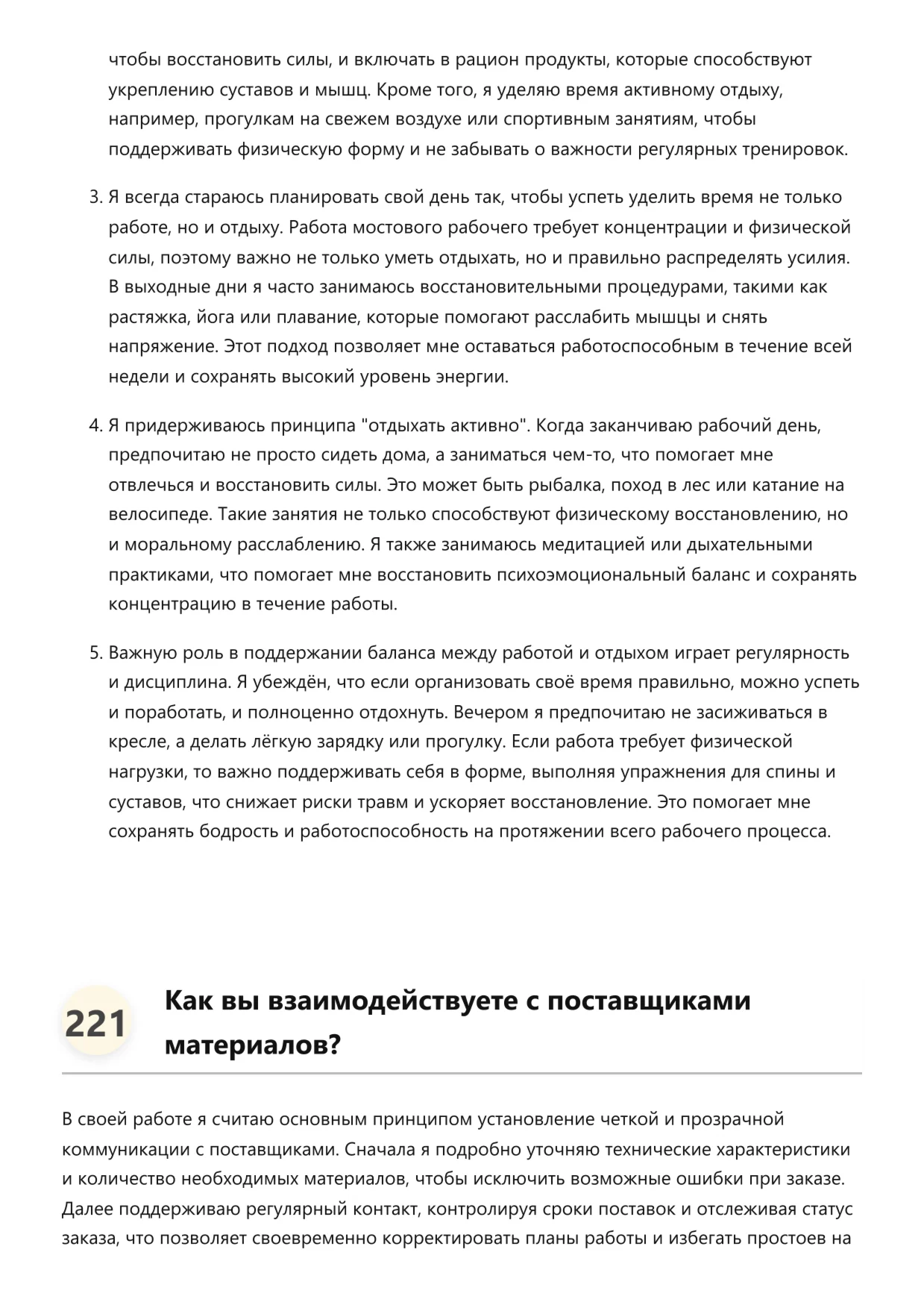 чтобы восстановить силы, и включать в рацион продукты, которые способствуют укреплению суставов и мышц. Кроме того, я уделяю время активному отдыху, например, прогулкам на свежем воздухе или спортивным занятиям, чтобы поддерживать физическую форму и не забывать о важности регулярных тренировок.

3. Я всегда стараюсь планировать свой день так, чтобы успеть уделить время не только работе, но и отдыху. Работа мостового рабочего требует концентрации и физической силы, поэтому важно не только уметь отдыхать, но и правильно распределять усилия. В выходные дни я часто занимаюсь восстановительными процедурами, такими как растяжка, йога или плавание, которые помогают расслабить мышцы и снять напряжение. Этот подход позволяет мне оставаться работоспособным в течение всей недели и сохранять высокий уровень энергии.

4. Я придерживаюсь принципа "отдыхать активно". Когда заканчиваю рабочий день, предпочитаю не просто сидеть дома, а заниматься чем-то, что помогает мне отвлечься и восстановить силы. Это может быть рыбалка, поход в лес или катание на велосипеде. Такие занятия не только способствуют физическому восстановлению, но и моральному расслаблению. Я также занимаюсь медитацией или дыхательными практиками, что помогает мне восстановить психоэмоциональный баланс и сохранять концентрацию в течение работы.

5. Важную роль в поддержании баланса между работой и отдыхом играет регулярность и дисциплина. Я убеждён, что если организовать своё время правильно, можно успеть и поработать, и полноценно отдохнуть. Вечером я предпочитаю не засиживаться в кресле, а делать лёгкую зарядку или прогулку. Если работа требует физической нагрузки, то важно поддерживать себя в форме, выполняя упражнения для спины и суставов, что снижает риски травм и ускоряет восстановление. Это помогает мне сохранять бодрость и работоспособность на протяжении всего рабочего процесса.

221 Как вы взаимодействуете с поставщиками материалов?

В своей работе я считаю основным принципом установление четкой и прозрачной коммуникации с поставщиками. Сначала я подробно уточняю технические характеристики и количество необходимых материалов, чтобы исключить возможные ошибки при заказе. Далее поддерживаю регулярный контакт, контролируя сроки поставок и отслеживая статус заказа, что позволяет своевременно корректировать планы работы и избегать простоев на